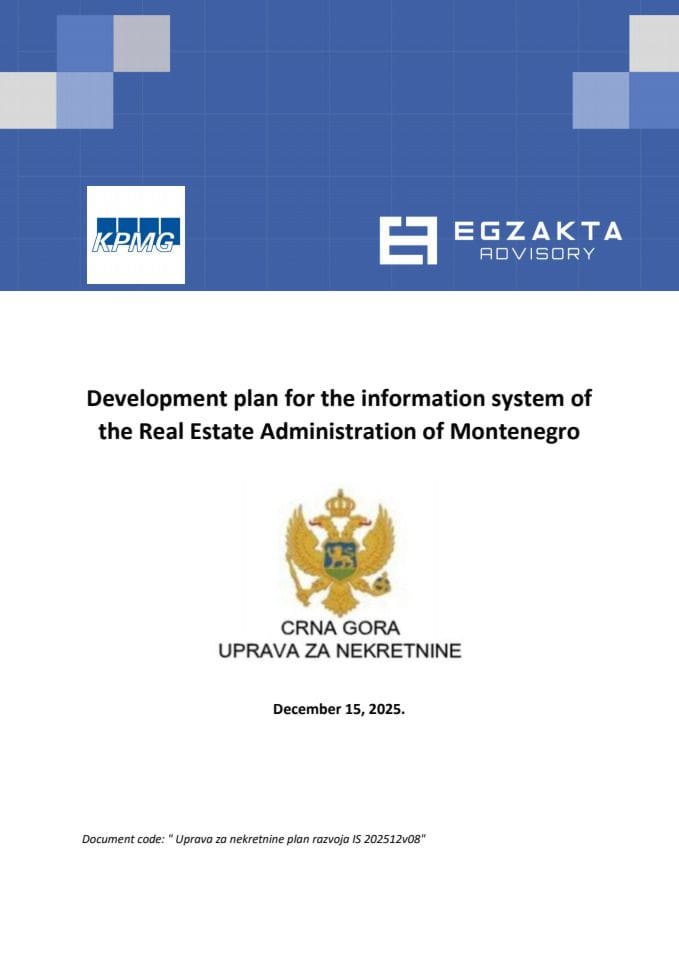 KPMG

EGZAKTA
ADVISORY

Development plan for the information system of the Real Estate Administration of Montenegro

CRNA GORA
UPRAVA ZA NEKRETNINE

December 15, 2025.

Document code: " Uprava za nekretnine plan razvoja IS 202512v08"